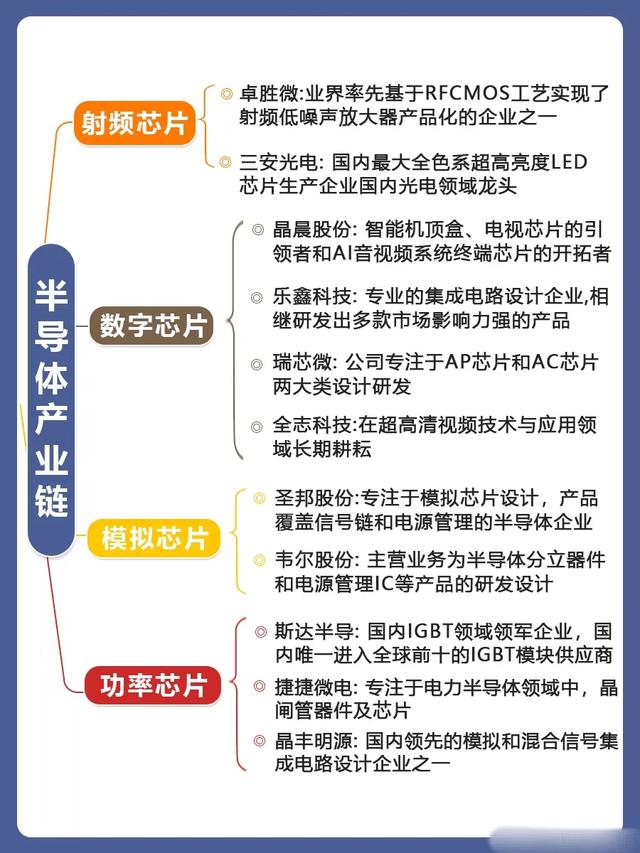 半导体产业链

射频芯片

卓胜微:业界率先基于RFCMOS工艺实现了射频低噪声放大器产品化的企业之一

三安光电: 国内最大全色系超高亮度LED芯片生产企业国内光电领域龙头

数字芯片

晶晨股份: 智能机顶盒、电视芯片的引领者和AI音视频系统终端芯片的开拓者

乐鑫科技: 专业的集成电路设计企业,相继研发出多款市场影响力强的产品

瑞芯微: 公司专注于AP芯片和AC芯片两大类设计研发

全志科技:在超高清视频技术与应用领域长期耕耘

模拟芯片

圣邦股份:专注于模拟芯片设计，产品覆盖信号链和电源管理的半导体企业

韦尔股份: 主营业务为半导体分立器件和电源管理IC等产品的研发设计

功率芯片

斯达半导: 国内IGBT领域领军企业，国内唯一进入全球前十的IGBT模块供应商

捷捷微电: 专注于电力半导体领域中，晶闸管器件及芯片

晶丰明源: 国内领先的模拟和混合信号集成电路设计企业之一